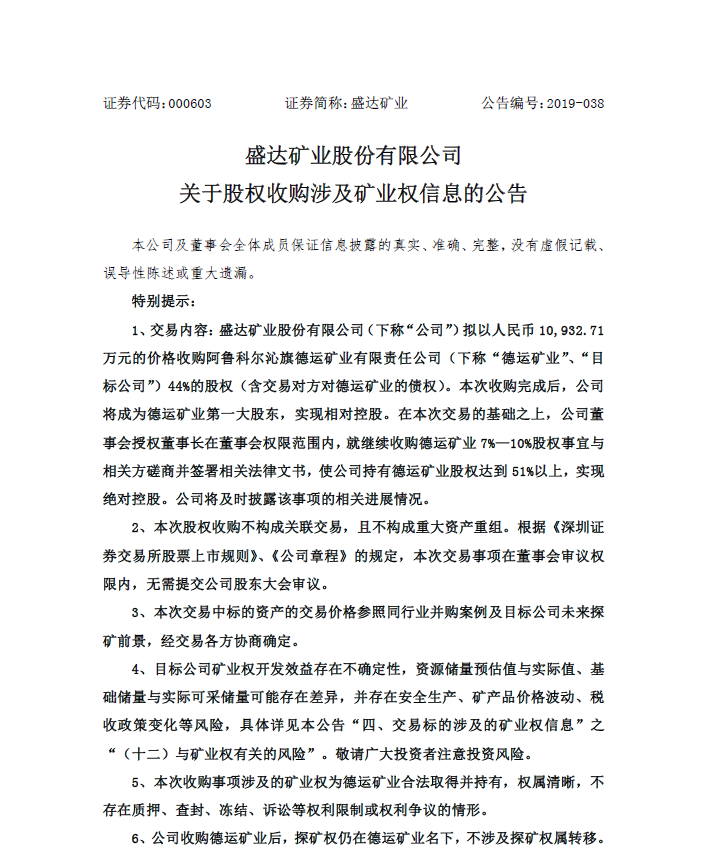 证券代码：000603　　　　证券简称：盛达矿业　　　　公告编号：2019-038

盛达矿业股份有限公司
关于股权收购涉及矿业权信息的公告

本公司及董事会全体成员保证信息披露的真实、准确、完整，没有虚假记载、误导性陈述或重大遗漏。

特别提示：

1、交易内容：盛达矿业股份有限公司（下称“公司”）拟以人民币 10,932.71 万元的价格收购阿鲁科尔沁旗德运矿业有限责任公司（下称“德运矿业”、“目标公司”）44%的股权（含交易对方对德运矿业的债权）。本次收购完成后，公司将成为德运矿业第一大股东，实现相对控股。在本次交易的基础之上，公司董事会授权董事长在董事会权限范围内，就继续收购德运矿业 7%—10%股权事宜与相关方磋商并签署相关法律文书，使公司持有德运矿业股权达到 51%以上，实现绝对控股。公司将及时披露该事项的相关进展情况。

2、本次股权收购不构成关联交易，且不构成重大资产重组。根据《深圳证券交易所股票上市规则》、《公司章程》的规定，本次交易事项在董事会审议权限内，无需提交公司股东大会审议。

3、本次交易中标的资产的交易价格参照同行业并购案例及目标公司未来探矿前景，经交易各方协商确定。

4、目标公司矿业权开发效益存在不确定性，资源储量预估值与实际值、基础储量与实际可采储量可能存在差异，并存在安全生产、矿产品价格波动、税收政策变化等风险，具体详见本公告“四、交易标的涉及的矿业权信息”之“（十二）与矿业权有关的风险”。敬请广大投资者注意投资风险。

5、本次收购事项涉及的矿业权为德运矿业合法取得并持有，权属清晰，不存在质押、查封、冻结、诉讼等权利限制或权利争议的情形。

6、公司收购德运矿业后，探矿权仍在德运矿业名下，不涉及探矿权属转移。